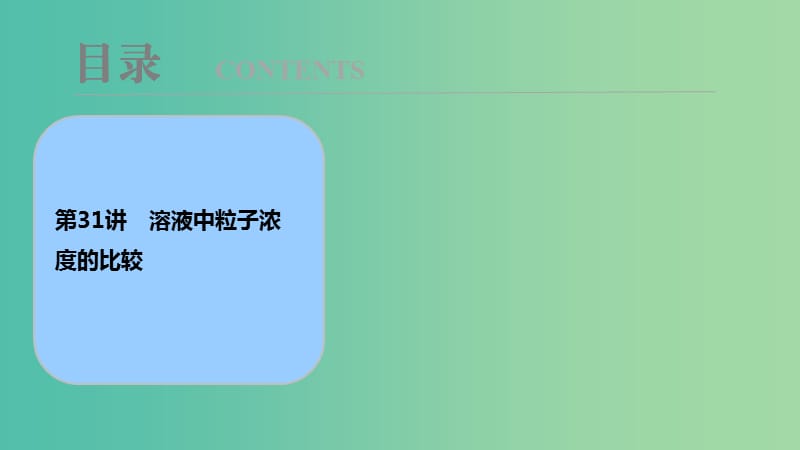 目录 CONTENTS

第31讲 溶液中粒子浓度的比较